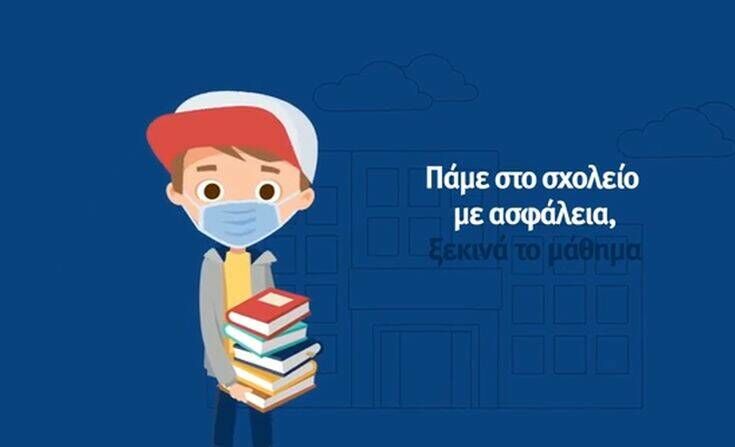 Πάμε στο σχολείο
με ασφάλεια,
ξεκινά το μάθημα